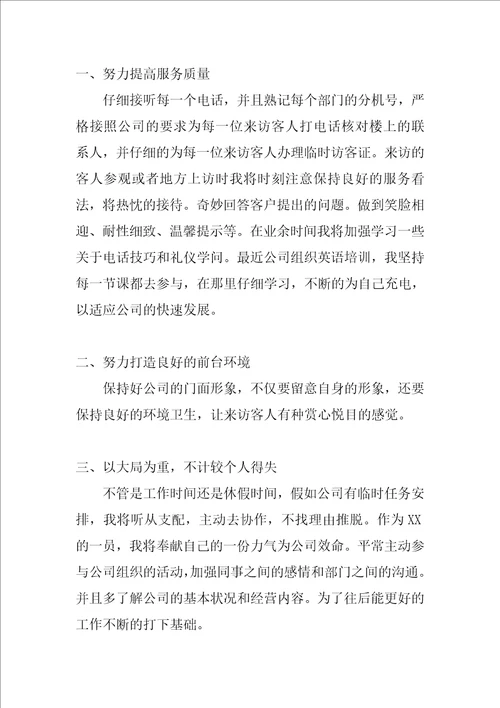 一、努力提高服务质量

仔细接听每一个电话，并且熟记每个部门的分机号，严格接照公司的要求为每一位来访客人打电话核对楼上的联系人，并仔细的为每一位来访客人办理临时访客证。来访的客人参观或者地方上访时我将时刻注意保持良好的服务看法，将热忱的接待。奇妙回答客户提出的问题。做到笑脸相迎、耐性细致、温馨提示等。在业余时间我将加强学习一些关于电话技巧和礼仪学问。最近公司组织英语培训，我坚持每一节课都去参与，在那里仔细学习，不断的为自己充电，以适应公司的快速发展。

二、努力打造良好的前台环境

保持好公司的门面形象，不仅要留意自身的形象，还要保持良好的环境卫生，让来访客人有种赏心悦目的感觉。

三、以大局为重，不计较个人得失

不管是工作时间还是休假时间，假如公司有临时任务安排，我将听从支配，主动去协作，不找理由推脱。作为XX的一员，我将奉献自己的一份力气为公司效命。平常主动参与公司组织的活动，加强同事之间的感情和部门之间的沟通。并且多了解公司的基本状况和经营内容。为了往后能更好的工作不断的打下基础。